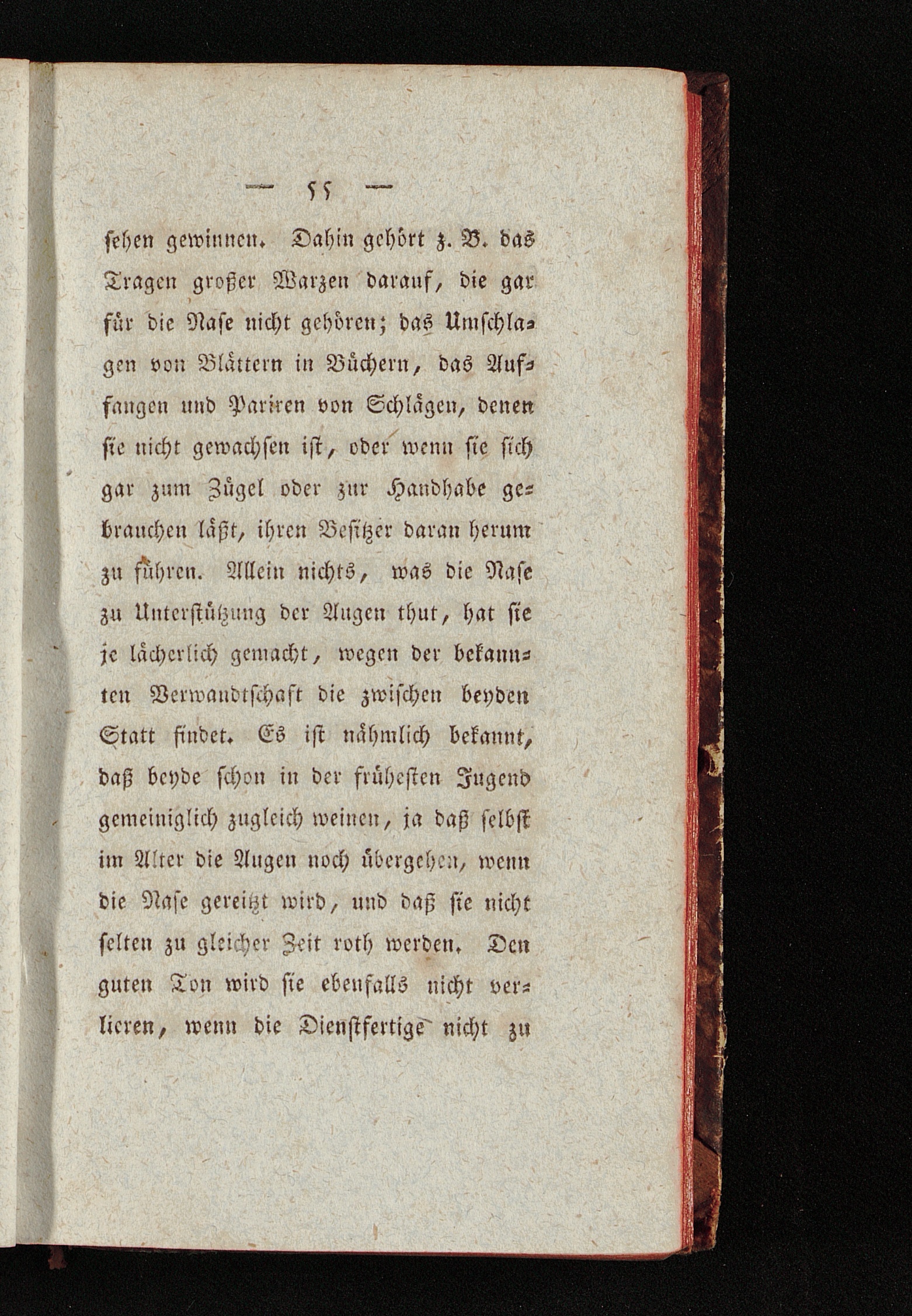 — 55 —

sehen gewinnen. Dahin gehört z. B. das Tragen großer Warzen darauf, die gar für die Nase nicht gehören; das Umschlagen von Blättern in Büchern, das Auffangen und Pariren von Schlägen, denen sie nicht gewachsen ist, oder wenn sie sich gar zum Zügel oder zur Handhabe gebrauchen läßt, ihren Besitzer daran herum zu führen. Allein nichts, was die Nase zu Unterstützung der Augen thut, hat sie je lächerlich gemacht, wegen der bekannten Verwandtschaft die zwischen beyden Statt findet. Es ist nähmlich bekannt, daß beyde schon in der frühesten Jugend gemeiniglich zugleich weinen, ja daß selbst im Alter die Augen noch übergehen, wenn die Nase gereitzt wird, und daß sie nicht selten zu gleicher Zeit roth werden. Den guten Ton wird sie ebenfalls nicht verlieren, wenn die Dienstfertige nicht zu